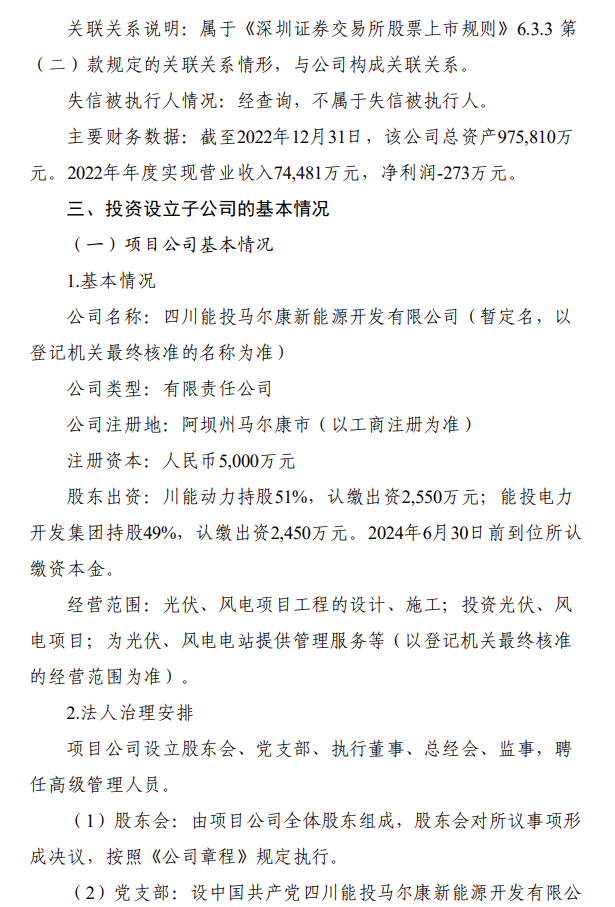 关联关系说明：属于《深圳证券交易所股票上市规则》6.3.3 第（二）款规定的关联关系情形，与公司构成关联关系。

失信被执行人情况：经查询，不属于失信被执行人。

主要财务数据：截至2022年12月31日，该公司总资产975,810万元。2022年年度实现营业收入74,481万元，净利润-273万元。

三、投资设立子公司的基本情况

（一）项目公司基本情况

1.基本情况

公司名称：四川能投马尔康新能源开发有限公司（暂定名，以登记机关最终核准的名称为准）

公司类型：有限责任公司

公司注册地：阿坝州马尔康市（以工商注册为准）

注册资本：人民币5,000万元

股东出资：川能动力持股51%，认缴出资2,550万元；能投电力开发集团持股49%，认缴出资2,450万元。2024年6月30日前到位所认缴资本金。

经营范围：光伏、风电项目工程的设计、施工；投资光伏、风电项目；为光伏、风电电站提供管理服务等（以登记机关最终核准的经营范围为准）。

2.法人治理安排

项目公司设立股东会、党支部、执行董事、总经会、监事，聘任高级管理人员。

（1）股东会：由项目公司全体股东组成，股东会对所议事项形成决议，按照《公司章程》规定执行。

（2）党支部：设中国共产党四川能投马尔康新能源开发有限公